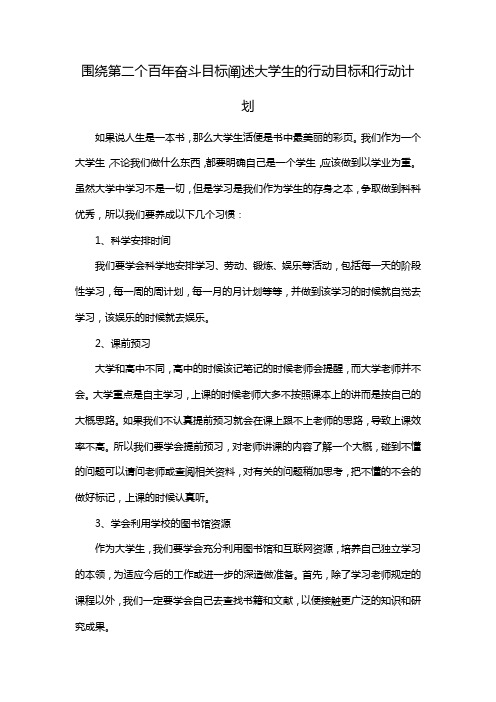 围绕第二个百年奋斗目标阐述大学生的行动目标和行动计划

如果说人生是一本书，那么大学生活便是书中最美丽的彩页。我们作为一个大学生，不论我们做什么东西，都要明确自己是一个学生，应该做到以学业为重。虽然大学中学习不是一切，但是学习是我们作为学生的存身之本，争取做到科科优秀，所以我们要养成以下几个习惯：

1、科学安排时间

我们要学会科学地安排学习、劳动、锻炼、娱乐等活动，包括每一天的阶段性学习，每一周的周计划，每一月的月计划等等，并做到该学习的时候就自觉去学习，该娱乐的时候就去娱乐。

2、课前预习

大学和高中不同，高中的时候该记笔记的时候老师会提醒，而大学老师并不会。大学重点是自主学习，上课的时候老师大多不按照课本上的讲而是按自己的大概思路。如果我们不认真提前预习就会在课上跟不上老师的思路，导致上课效率不高。所以我们要学会提前预习，对老师讲课的内容了解一个大概，碰到不懂的问题可以请问老师或查阅相关资料，对有关的问题稍加思考，把不懂的不会的做好标记，上课的时候认真听。

3、学会利用学校的图书馆资源

作为大学生，我们要学会充分利用图书馆和互联网资源，培养自己独立学习的本领，为适应今后的工作或进一步的深造做准备。首先，除了学习老师规定的课程以外，我们一定要学会自己去查找书籍和文献，以便接触更广泛的知识和研究成果。